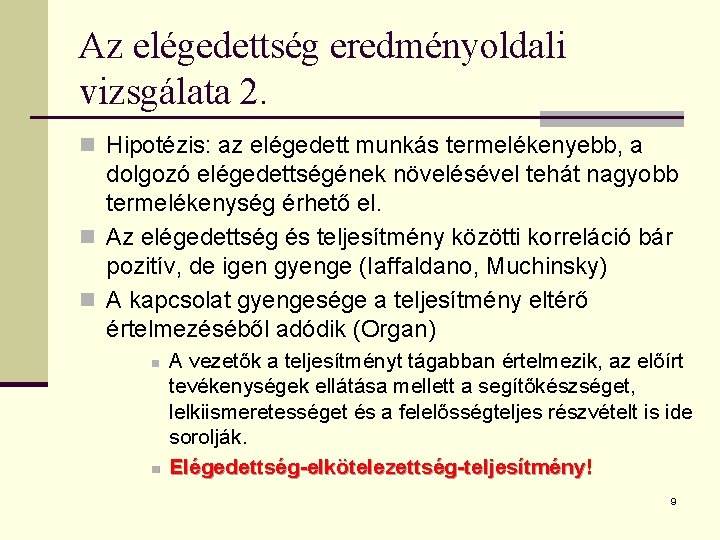 Az elégedettség eredményoldali vizsgálata 2.

Hipotézis: az elégedett munkás termelékenyebb, a dolgozó elégedettségének növelésével tehát nagyobb termelékenység érhető el.

Az elégedettség és teljesítmény közötti korreláció bár pozitív, de igen gyenge (Iaffaldano, Muchinsky)

A kapcsolat gyengesége a teljesítmény eltérő értelmezéséből adódik (Organ)

A vezetők a teljesítményt tágabban értelmezik, az előírt tevékenységek ellátása mellett a segítőkészséget, lelkiismeretességet és a felelősségteljes részvételt is ide sorolják.

Elégedettség-elkötelezettség-teljesítmény!

9